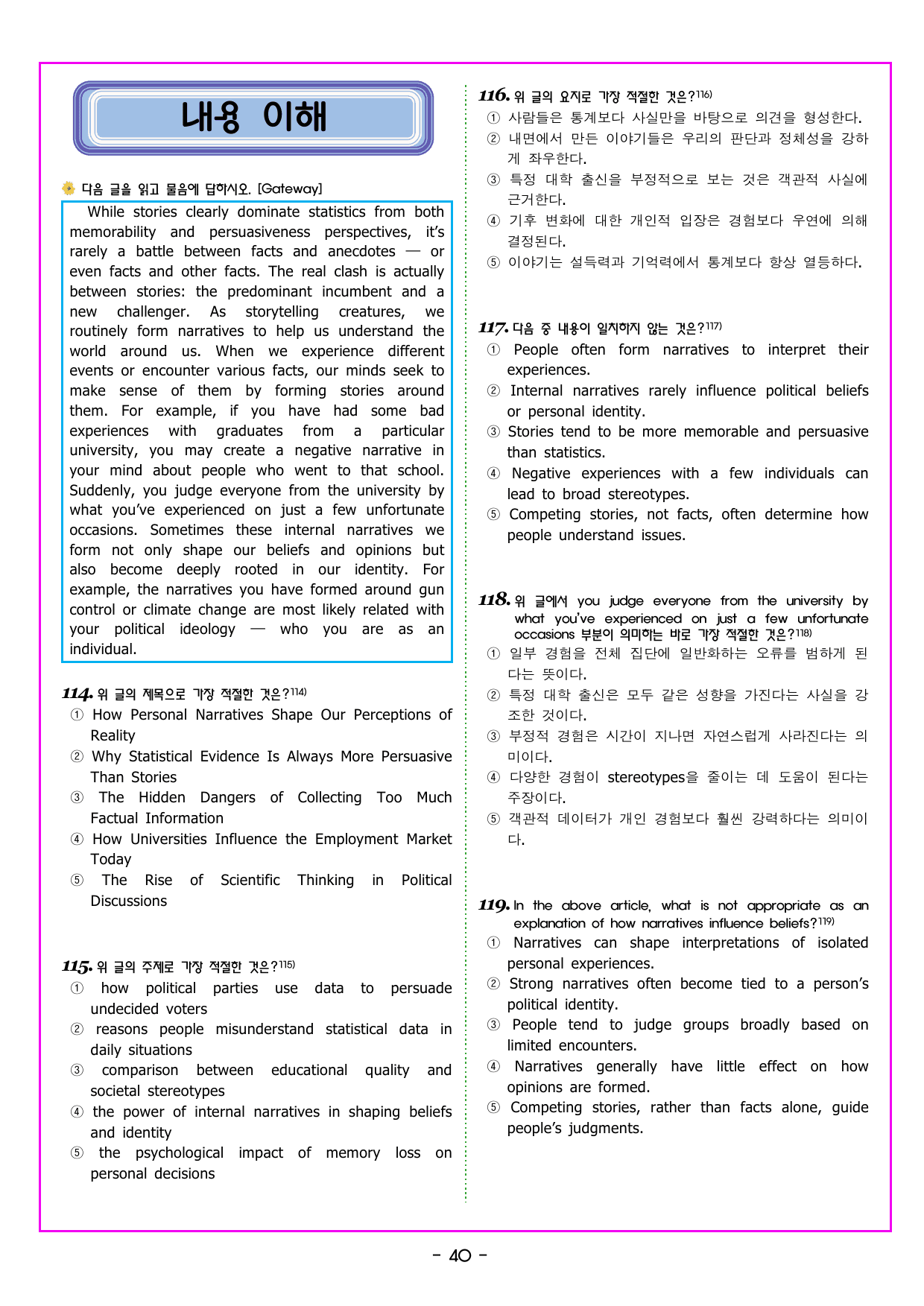 내용 이해

다음 글을 읽고 물음에 답하시오. [Gateway]

While stories clearly dominate statistics from both memorability and persuasiveness perspectives, it's rarely a battle between facts and anecdotes — or even facts and other facts. The real clash is actually between stories: the predominant incumbent and a new challenger. As storytelling creatures, we routinely form narratives to help us understand the world around us. When we experience different events or encounter various facts, our minds seek to make sense of them by forming stories around them. For example, if you have had some bad experiences with graduates from a particular university, you may create a negative narrative in your mind about people who went to that school. Suddenly, you judge everyone from the university by what you've experienced on just a few unfortunate occasions. Sometimes these internal narratives we form not only shape our beliefs and opinions but also become deeply rooted in our identity. For example, the narratives you have formed around gun control or climate change are most likely related with your political ideology — who you are as an individual.

114. 위 글의 제목으로 가장 적절한 것은?$^{114)}$
① How Personal Narratives Shape Our Perceptions of Reality
② Why Statistical Evidence Is Always More Persuasive Than Stories
③ The Hidden Dangers of Collecting Too Much Factual Information
④ How Universities Influence the Employment Market Today
⑤ The Rise of Scientific Thinking in Political Discussions

115. 위 글의 주제로 가장 적절한 것은?$^{115)}$
① how political parties use data to persuade undecided voters
② reasons people misunderstand statistical data in daily situations
③ comparison between educational quality and societal stereotypes
④ the power of internal narratives in shaping beliefs and identity
⑤ the psychological impact of memory loss on personal decisions

116. 위 글의 요지로 가장 적절한 것은?$^{116)}$
① 사람들은 통계보다 사실만을 바탕으로 의견을 형성한다.
② 내면에서 만든 이야기들은 우리의 판단과 정체성을 강하게 좌우한다.
③ 특정 대학 출신을 부정적으로 보는 것은 객관적 사실에 근거한다.
④ 기후 변화에 대한 개인적 입장은 경험보다 우연에 의해 결정된다.
⑤ 이야기는 설득력과 기억력에서 통계보다 항상 열등하다.

117. 다음 중 내용이 일치하지 않는 것은?$^{117)}$
① People often form narratives to interpret their experiences.
② Internal narratives rarely influence political beliefs or personal identity.
③ Stories tend to be more memorable and persuasive than statistics.
④ Negative experiences with a few individuals can lead to broad stereotypes.
⑤ Competing stories, not facts, often determine how people understand issues.

118. 위 글에서 you judge everyone from the university by what you've experienced on just a few unfortunate occasions 부분이 의미하는 바로 가장 적절한 것은?$^{118)}$
① 일부 경험을 전체 집단에 일반화하는 오류를 범하게 된다는 뜻이다.
② 특정 대학 출신은 모두 같은 성향을 가진다는 사실을 강조한 것이다.
③ 부정적 경험은 시간이 지나면 자연스럽게 사라진다는 의미이다.
④ 다양한 경험이 stereotypes을 줄이는 데 도움이 된다는 주장이다.
⑤ 객관적 데이터가 개인 경험보다 훨씬 강력하다는 의미이다.

119. In the above article, what is not appropriate as an explanation of how narratives influence beliefs?$^{119)}$
① Narratives can shape interpretations of isolated personal experiences.
② Strong narratives often become tied to a person's political identity.
③ People tend to judge groups broadly based on limited encounters.
④ Narratives generally have little effect on how opinions are formed.
⑤ Competing stories, rather than facts alone, guide people's judgments.

- 40 -